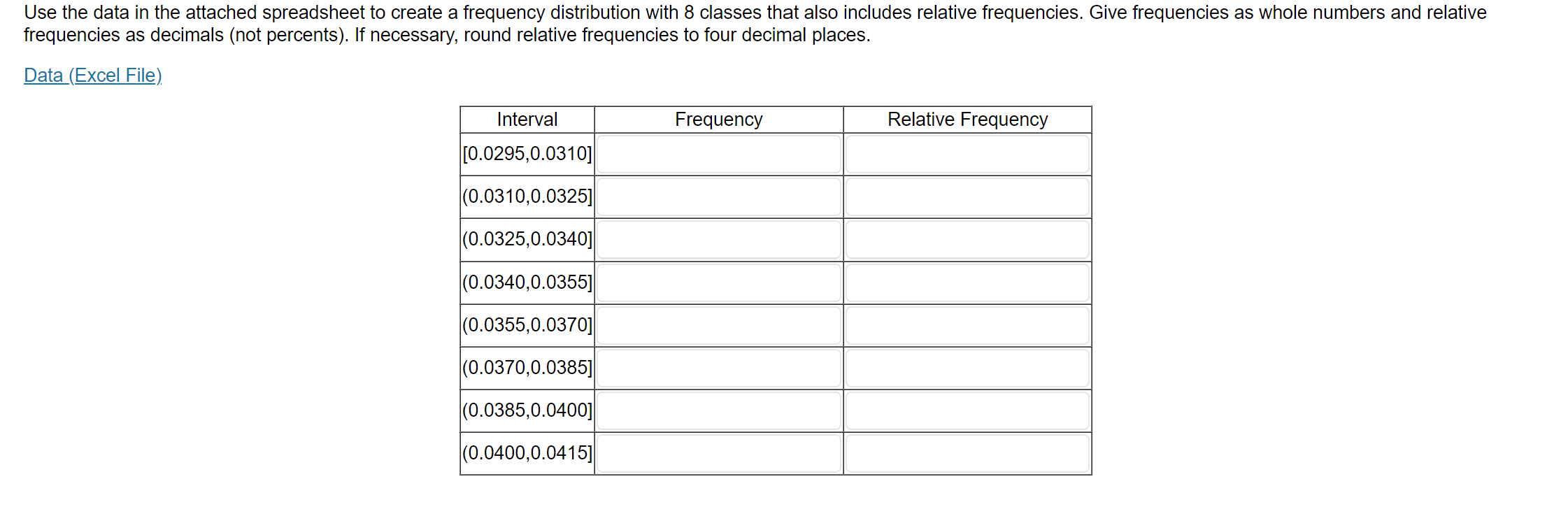 Use the data in the attached spreadsheet to create a frequency distribution with 8 classes that also includes relative frequencies. Give frequencies as whole numbers and relative frequencies as decimals (not percents). If necessary, round relative frequencies to four decimal places.

Data (Excel File)

| Interval | Frequency | Relative Frequency |
|---|---|---|
| [0.0295,0.0310] | | |
| (0.0310,0.0325] | | |
| (0.0325,0.0340] | | |
| (0.0340,0.0355] | | |
| (0.0355,0.0370] | | |
| (0.0370,0.0385] | | |
| (0.0385,0.0400] | | |
| (0.0400,0.0415] | | |